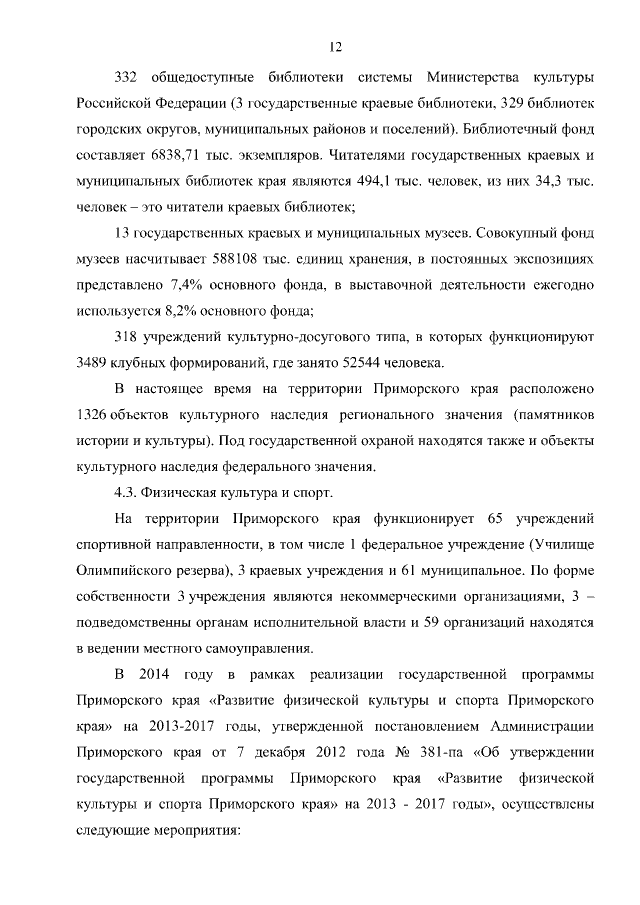 12

332 общедоступные библиотеки системы Министерства культуры Российской Федерации (3 государственные краевые библиотеки, 329 библиотек городских округов, муниципальных районов и поселений). Библиотечный фонд составляет 6838,71 тыс. экземпляров. Читателями государственных краевых и муниципальных библиотек края являются 494,1 тыс. человек, из них 34,3 тыс. человек – это читатели краевых библиотек;

13 государственных краевых и муниципальных музеев. Совокупный фонд музеев насчитывает 588108 тыс. единиц хранения, в постоянных экспозициях представлено 7,4% основного фонда, в выставочной деятельности ежегодно используется 8,2% основного фонда;

318 учреждений культурно-досугового типа, в которых функционируют 3489 клубных формирований, где занято 52544 человека.

В настоящее время на территории Приморского края расположено 1326 объектов культурного наследия регионального значения (памятников истории и культуры). Под государственной охраной находятся также и объекты культурного наследия федерального значения.

4.3. Физическая культура и спорт.

На территории Приморского края функционирует 65 учреждений спортивной направленности, в том числе 1 федеральное учреждение (Училище Олимпийского резерва), 3 краевых учреждения и 61 муниципальное. По форме собственности 3 учреждения являются некоммерческими организациями, 3 – подведомственны органам исполнительной власти и 59 организаций находятся в ведении местного самоуправления.

В 2014 году в рамках реализации государственной программы Приморского края «Развитие физической культуры и спорта Приморского края» на 2013-2017 годы, утвержденной постановлением Администрации Приморского края от 7 декабря 2012 года № 381-па «Об утверждении государственной программы Приморского края «Развитие физической культуры и спорта Приморского края» на 2013 - 2017 годы», осуществлены следующие мероприятия: